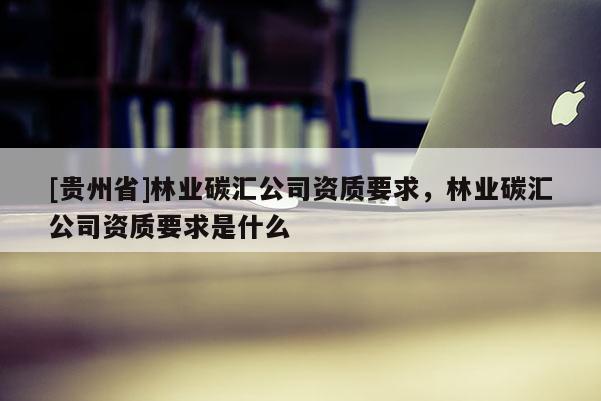 [贵州省]林业碳汇公司资质要求，林业碳汇公司资质要求是什么